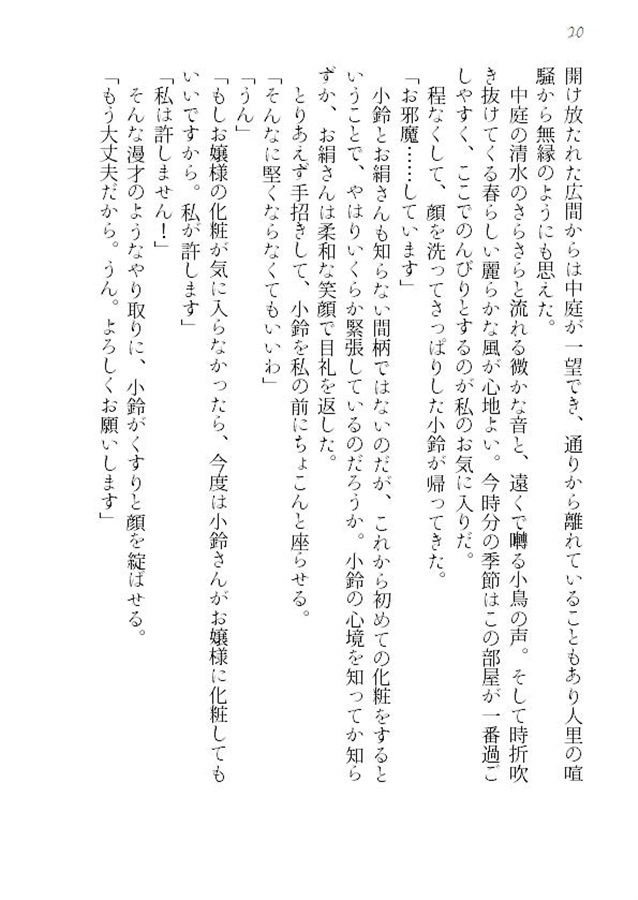 20

開け放たれた広間からは中庭が一望でき、通りから離れていることもあり人里の喧騒から無縁のようにも思えた。

中庭の清水のさらさらと流れる微かな音と、遠くで囀る小鳥の声。そして時折吹き抜けてくる春らしい麗らかな風が心地よい。今時分の季節はこの部屋が一番過ごしやすく、ここでのんびりとするのが私のお気に入りだ。

程なくして、顔を洗ってさっぱりした小鈴が帰ってきた。

「お邪魔……しています」

小鈴とお絹さんも知らない間柄ではないのだが、これから初めての化粧をするということで、やはりいくらか緊張しているのだろうか。小鈴の心境を知ってか知らずか、お絹さんは柔和な笑顔で目礼を返した。

とりあえず手招きして、小鈴を私の前にちょこんと座らせる。

「そんなに堅くならなくてもいいわ」

「うん」

「もしお嬢様の化粧が気に入らなかったら、今度は小鈴さんがお嬢様に化粧してもいいですから。私が許します」

「私は許しません！」

そんな漫才のようなやり取りに、小鈴がくすりと顔を綻ばせる。

「もう大丈夫だから。うん。よろしくお願いします」